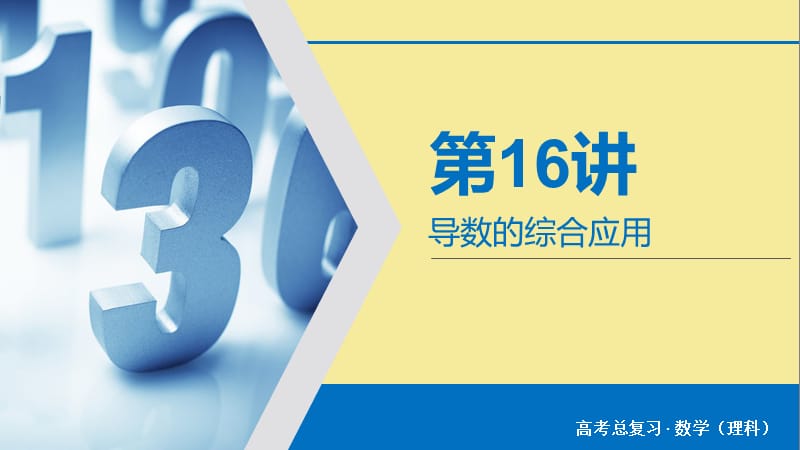 第16讲

导数的综合应用

高考总复习·数学（理科）